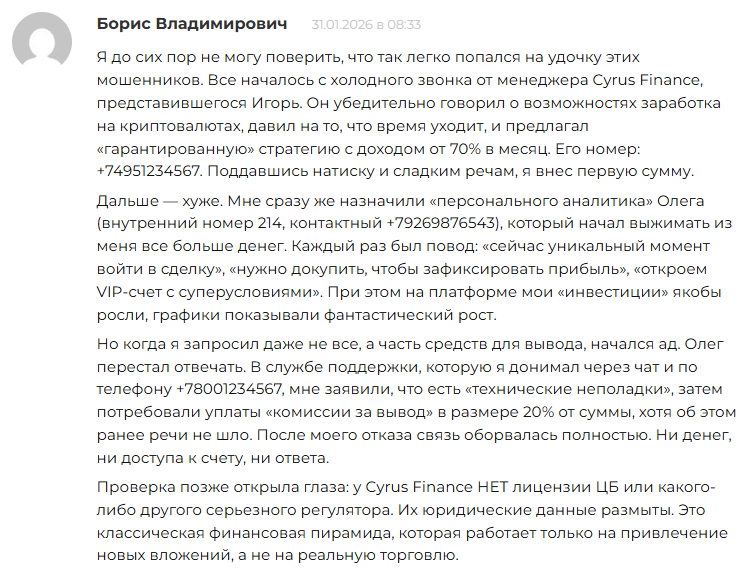 Борис Владимирович 31.01.2026 в 08:33

Я до сих пор не могу поверить, что так легко попался на удочку этих мошенников. Все началось с холодного звонка от менеджера Cyrus Finance, представившегося Игорь. Он убедительно говорил о возможностях заработка на криптовалютах, давил на то, что время уходит, и предлагал «гарантированную» стратегию с доходом от 70% в месяц. Его номер: +74951234567. Поддавшись натиску и сладким речам, я внес первую сумму.

Дальше — хуже. Мне сразу же назначили «персонального аналитика» Олега (внутренний номер 214, контактный +79269876543), который начал выжимать из меня все больше денег. Каждый раз был повод: «сейчас уникальный момент войти в сделку», «нужно докупить, чтобы зафиксировать прибыль», «откроем VIP-счет с суперусловиями». При этом на платформе мои «инвестиции» якобы росли, графики показывали фантастический рост.

Но когда я запросил даже не все, а часть средств для вывода, начался ад. Олег перестал отвечать. В службе поддержки, которую я донимал через чат и по телефону +78001234567, мне заявили, что есть «технические неполадки», затем потребовали уплаты «комиссии за вывод» в размере 20% от суммы, хотя об этом ранее речи не шло. После моего отказа связь оборвалась полностью. Ни денег, ни доступа к счету, ни ответа.

Проверка позже открыла глаза: у Cyrus Finance НЕТ лицензии ЦБ или какого-либо другого серьезного регулятора. Их юридические данные размыты. Это классическая финансовая пирамида, которая работает только на привлечение новых вложений, а не на реальную торговлю.